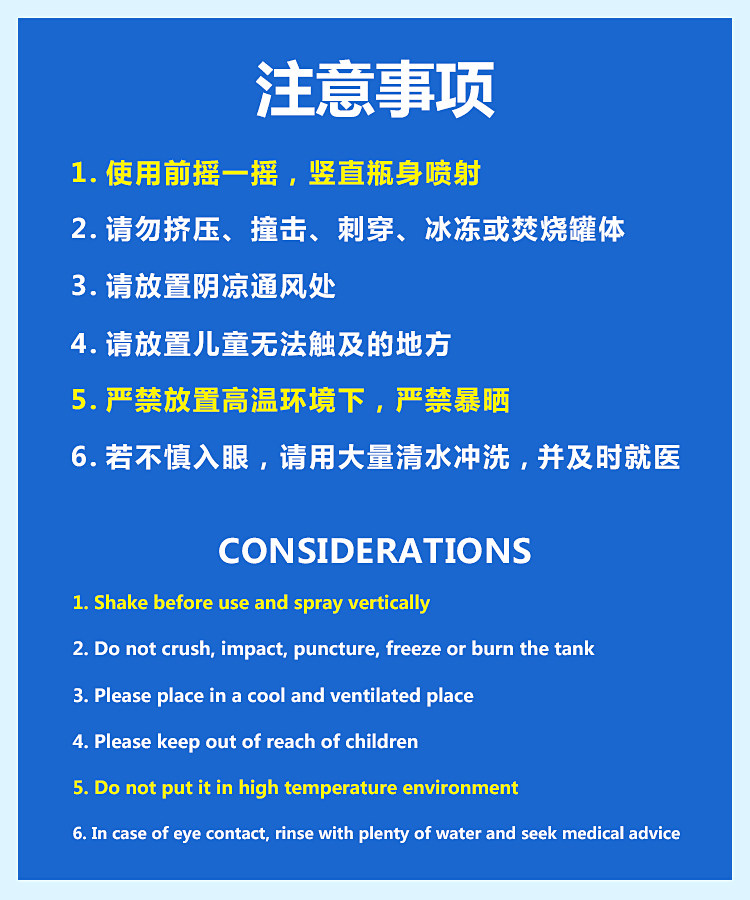 注意事项

1. 使用前摇一摇，竖直瓶身喷射

2. 请勿挤压、撞击、刺穿、冰冻或焚烧罐体

3. 请放置阴凉通风处

4. 请放置儿童无法触及的地方

5. 严禁放置高温环境下，严禁暴晒

6. 若不慎入眼，请用大量清水冲洗，并及时就医

CONSIDERATIONS

1. Shake before use and spray vertically

2. Do not crush, impact, puncture, freeze or burn the tank

3. Please place in a cool and ventilated place

4. Please keep out of reach of children

5. Do not put it in high temperature environment

6. In case of eye contact, rinse with plenty of water and seek medical advice